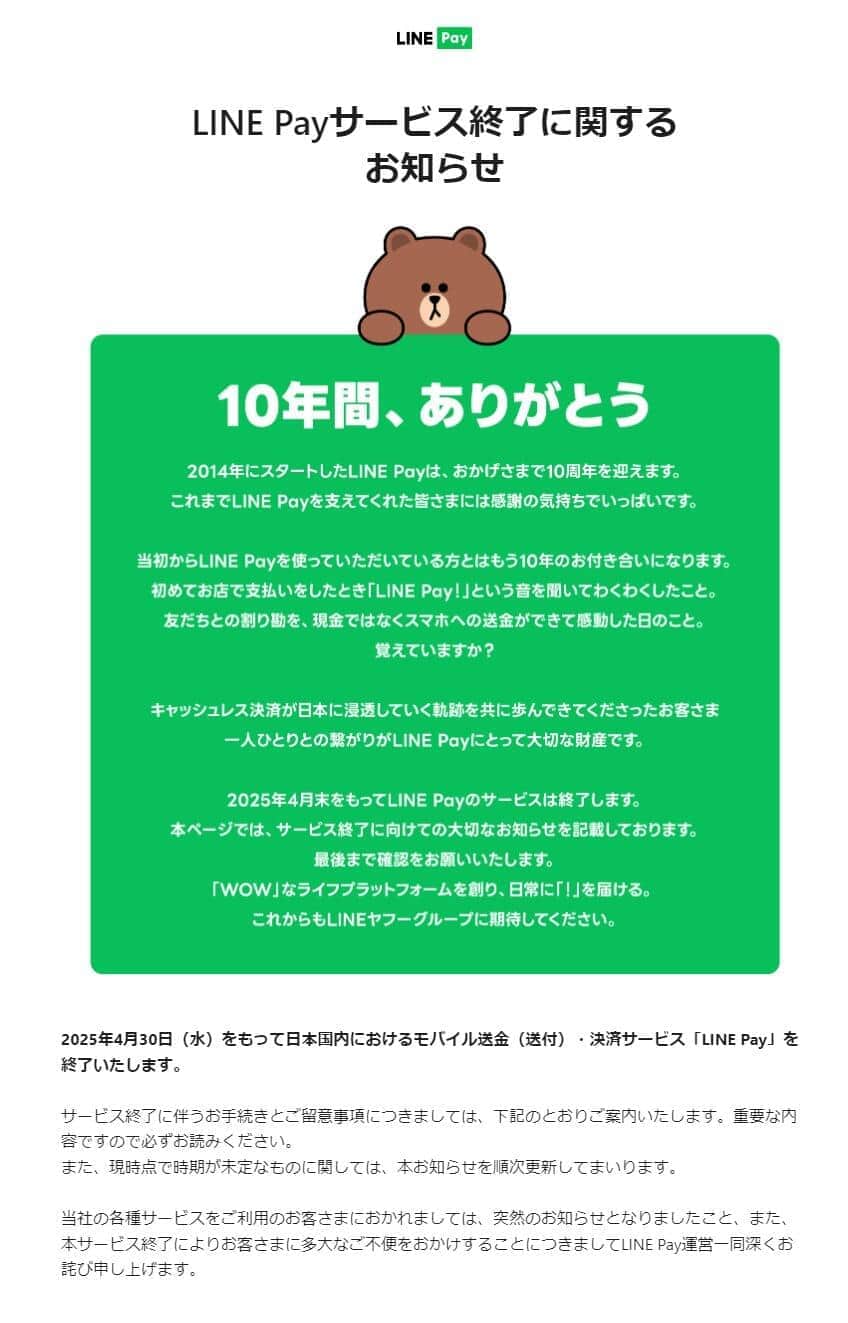 LINE Pay

LINE Payサービス終了に関するお知らせ

10年間、ありがとう

2014年にスタートしたLINE Payは、おかげさまで10周年を迎えます。
これまでLINE Payを支えてくれた皆さまには感謝の気持ちでいっぱいです。

当初からLINE Payを使っていただいている方とはもう10年のお付き合いになります。
初めてお店で支払いをしたとき「LINE Pay!」という音を聞いてわくわくしたこと。
友だちとの割り勘を、現金ではなくスマホへの送金ができて感動した日のこと。
覚えていますか？

キャッシュレス決済が日本に浸透していく軌跡を共に歩んできてくださったお客さま
一人ひとりとの繋がりがLINE Payにとって大切な財産です。

2025年4月末をもってLINE Payのサービスは終了します。
本ページでは、サービス終了に向けての大切なお知らせを記載しております。
最後まで確認をお願いいたします。
「WOW」なライフプラットフォームを創り、日常に「!」を届ける。
これからもLINEヤフーグループに期待してください。

2025年4月30日（水）をもって日本国内におけるモバイル送金（送付）・決済サービス「LINE Pay」を終了いたします。

サービス終了に伴うお手続きとご留意事項につきましては、下記のとおりご案内いたします。重要な内容ですので必ずお読みください。
また、現時点で時期が未定なものに関しては、本お知らせを順次更新してまいります。

当社の各種サービスをご利用のお客さまにおかれましては、突然のお知らせとなりましたこと、また、本サービス終了によりお客さまに多大なご不便をおかけすることにつきましてLINE Pay運営一同深くお詫び申し上げます。